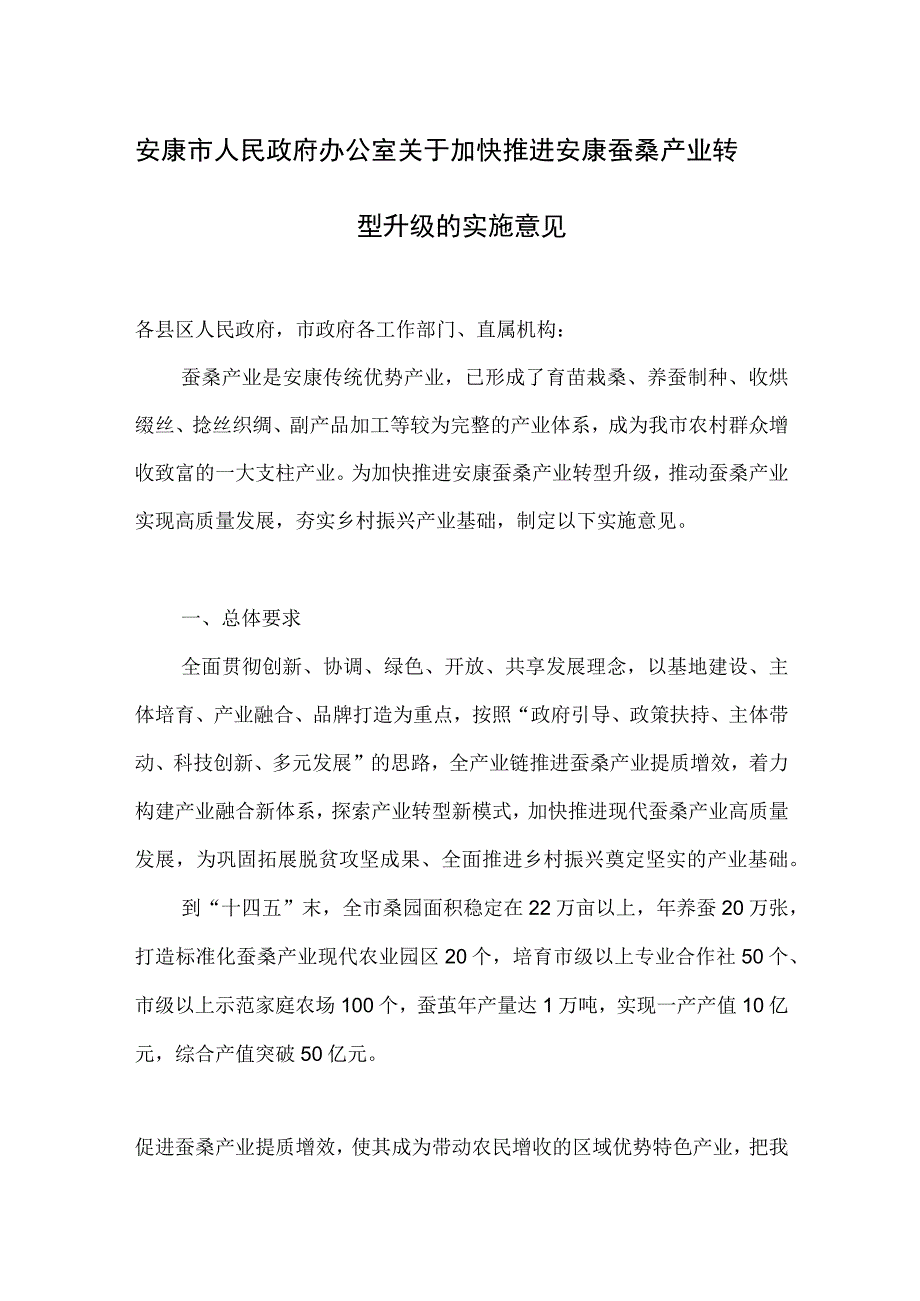 安康市人民政府办公室关于加快推进安康蚕桑产业转型升级的实施意见

各县区人民政府，市政府各工作部门、直属机构：

蚕桑产业是安康传统优势产业，已形成了育苗栽桑、养蚕制种、收烘缀丝、捻丝织绸、副产品加工等较为完整的产业体系，成为我市农村群众增收致富的一大支柱产业。为加快推进安康蚕桑产业转型升级，推动蚕桑产业实现高质量发展，夯实乡村振兴产业基础，制定以下实施意见。

一、总体要求

全面贯彻创新、协调、绿色、开放、共享发展理念，以基地建设、主体培育、产业融合、品牌打造为重点，按照“政府引导、政策扶持、主体带动、科技创新、多元发展”的思路，全产业链推进蚕桑产业提质增效，着力构建产业融合新体系，探索产业转型新模式，加快推进现代蚕桑产业高质量发展，为巩固拓展脱贫攻坚成果、全面推进乡村振兴奠定坚实的产业基础。

到“十四五”末，全市桑园面积稳定在22万亩以上，年养蚕20万张，打造标准化蚕桑产业现代农业园区20个，培育市级以上专业合作社50个、市级以上示范家庭农场100个，蚕茧年产量达1万吨，实现一产产值10亿元，综合产值突破50亿元。

促进蚕桑产业提质增效，使其成为带动农民增收的区域优势特色产业，把我